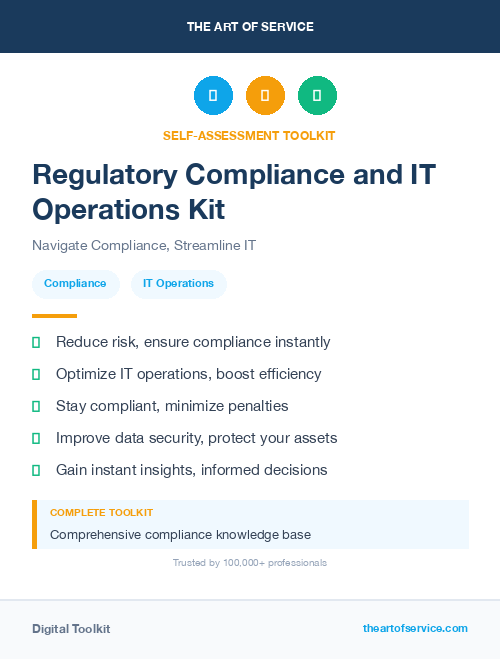 THE ART OF SERVICE

SELF-ASSESSMENT TOOLKIT

Regulatory Compliance and IT Operations Kit

Navigate Compliance, Streamline IT

Compliance

IT Operations

Reduce risk, ensure compliance instantly

Optimize IT operations, boost efficiency

Stay compliant, minimize penalties

Improve data security, protect your assets

Gain instant insights, informed decisions

COMPLETE TOOLKIT

Comprehensive compliance knowledge base

Trusted by 100,000+ professionals

Digital Toolkit

theartofservice.com